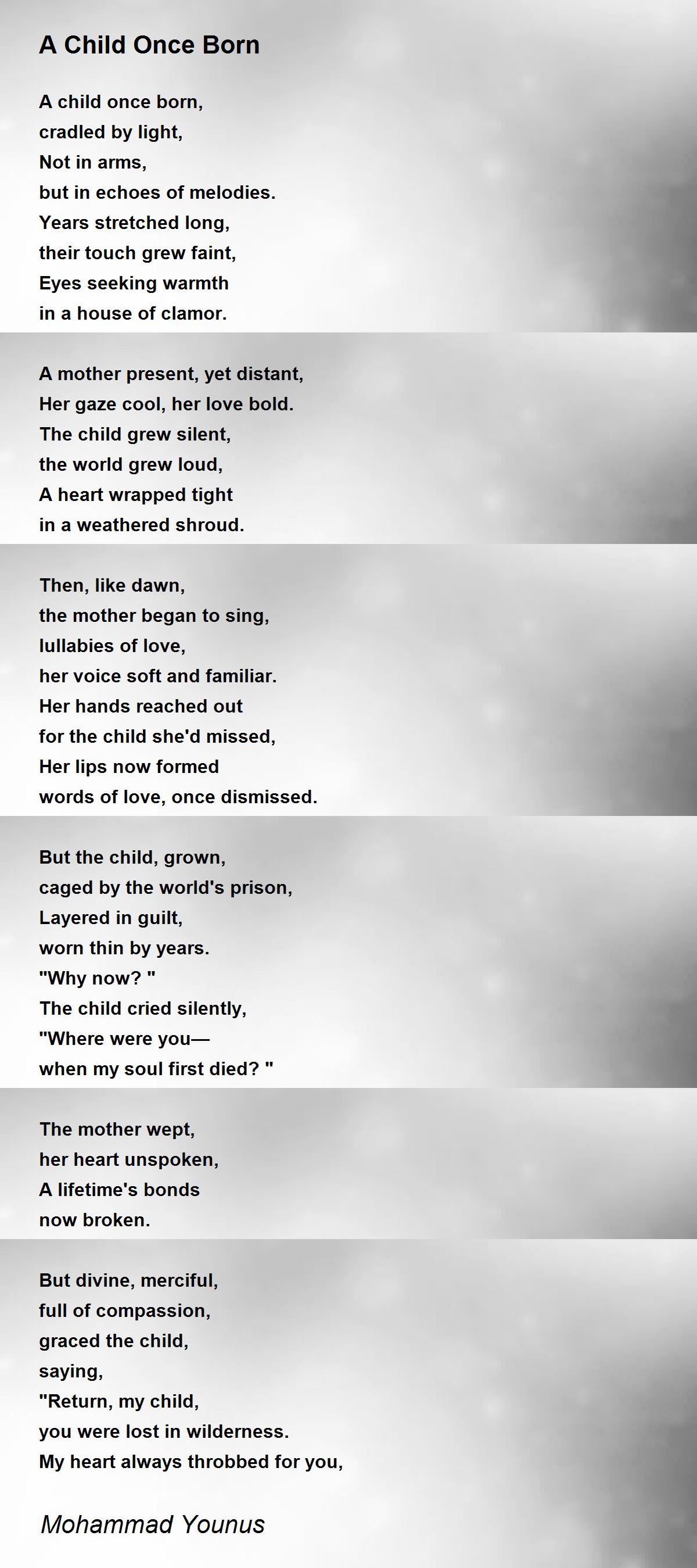 A Child Once Born

A child once born,
cradled by light,
Not in arms,
but in echoes of melodies.
Years stretched long,
their touch grew faint,
Eyes seeking warmth
in a house of clamor.

A mother present, yet distant,
Her gaze cool, her love bold.
The child grew silent,
the world grew loud,
A heart wrapped tight
in a weathered shroud.

Then, like dawn,
the mother began to sing,
lullabies of love,
her voice soft and familiar.
Her hands reached out
for the child she'd missed,
Her lips now formed
words of love, once dismissed.

But the child, grown,
caged by the world's prison,
Layered in guilt,
worn thin by years.
"Why now? "
The child cried silently,
"Where were you—
when my soul first died? "

The mother wept,
her heart unspoken,
A lifetime's bonds
now broken.

But divine, merciful,
full of compassion,
graced the child,
saying,
"Return, my child,
you were lost in wilderness.
My heart always throbbed for you,

Mohammad Younus